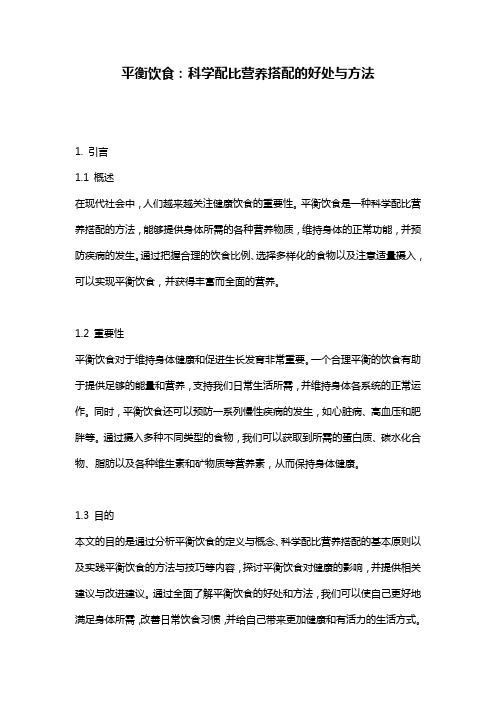 平衡饮食：科学配比营养搭配的好处与方法

1. 引言

1.1 概述

在现代社会中，人们越来越关注健康饮食的重要性。平衡饮食是一种科学配比营养搭配的方法，能够提供身体所需的各种营养物质，维持身体的正常功能，并预防疾病的发生。通过把握合理的饮食比例、选择多样化的食物以及注意适量摄入，可以实现平衡饮食，并获得丰富而全面的营养。

1.2 重要性

平衡饮食对于维持身体健康和促进生长发育非常重要。一个合理平衡的饮食有助于提供足够的能量和营养，支持我们日常生活所需，并维持身体各系统的正常运作。同时，平衡饮食还可以预防一系列慢性疾病的发生，如心脏病、高血压和肥胖等。通过摄入多种不同类型的食物，我们可以获取到所需的蛋白质、碳水化合物、脂肪以及各种维生素和矿物质等营养素，从而保持身体健康。

1.3 目的

本文的目的是通过分析平衡饮食的定义与概念、科学配比营养搭配的基本原则以及实践平衡饮食的方法与技巧等内容，探讨平衡饮食对健康的影响，并提供相关建议与改进建议。通过全面了解平衡饮食的好处和方法，我们可以使自己更好地满足身体所需，改善日常饮食习惯，并给自己带来更加健康和有活力的生活方式。